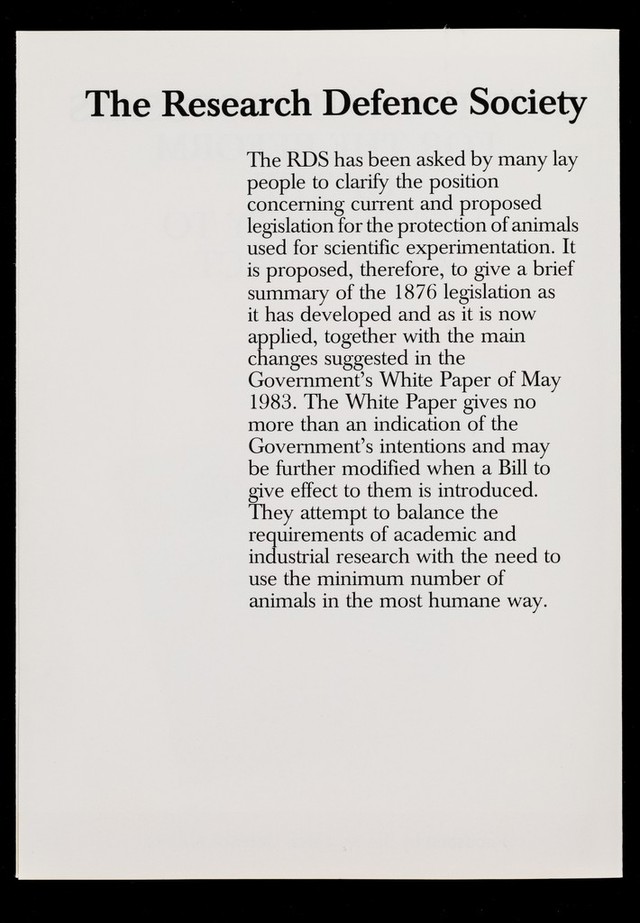 The Research Defence Society

The RDS has been asked by many lay people to clarify the position concerning current and proposed legislation for the protection of animals used for scientific experimentation. It is proposed, therefore, to give a brief summary of the 1876 legislation as it has developed and as it is now applied, together with the main changes suggested in the Government's White Paper of May 1983. The White Paper gives no more than an indication of the Government's intentions and may be further modified when a Bill to give effect to them is introduced. They attempt to balance the requirements of academic and industrial research with the need to use the minimum number of animals in the most humane way.